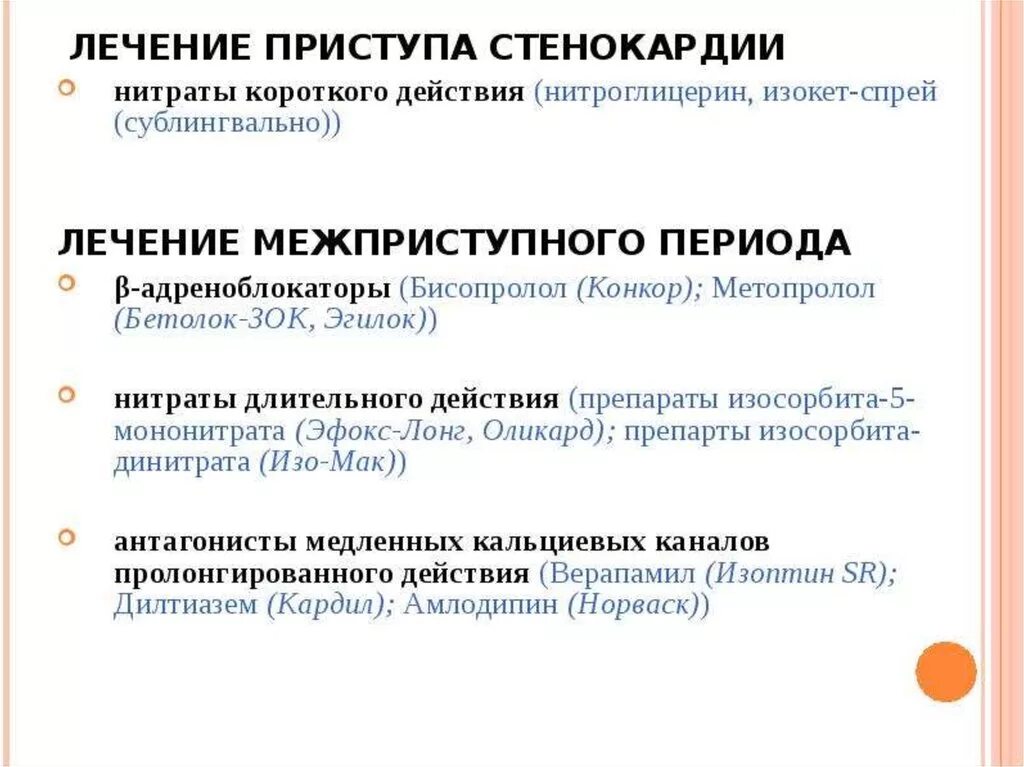 ЛЕЧЕНИЕ ПРИСТУПА СТЕНОКАРДИИ

нитраты короткого действия (нитроглицерин, изокет-спрей (сублингвально))

ЛЕЧЕНИЕ МЕЖПРИСТУПНОГО ПЕРИОДА

β-адреноблокаторы (Бисопролол (Конкор); Метопролол (Бетолок-ЗОК, Эгилок))

нитраты длительного действия (препараты изосорбита-5-мононитрата (Эфокс-Лонг, Оликард); препарты изосорбита-динитрата (Изо-Мак))

антагонисты медленных кальциевых каналов пролонгированного действия (Верапамил (Изоптин SR); Дилтиазем (Кардил); Амлодипин (Норваск))